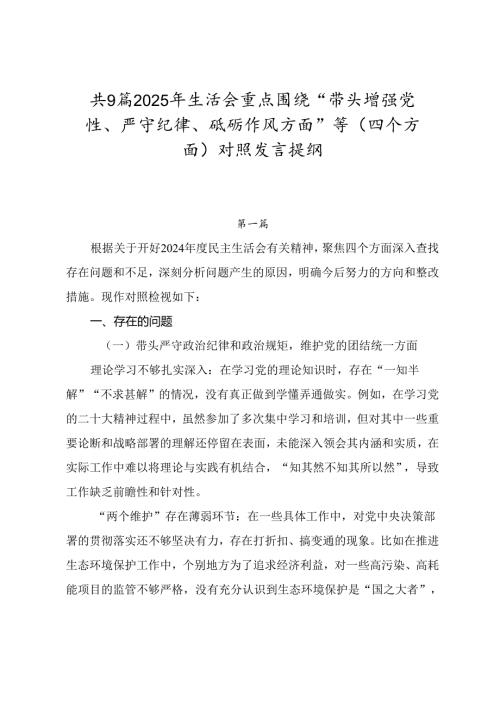 共9篇2025年生活会重点围绕“带头增强党性、严守纪律、砥砺作风方面”等（四个方面）对照发言提纲

第一篇

根据关于开好2024年度民主生活会有关精神，聚焦四个方面深入查找存在问题和不足，深刻分析问题产生的原因，明确今后努力的方向和整改措施。现作对照检视如下：

一、存在的问题

（一）带头严守政治纪律和政治规矩，维护党的团结统一方面

理论学习不够扎实深入：在学习党的理论知识时，存在“一知半解”“不求甚解”的情况，没有真正做到学懂弄通做实。例如，在学习党的二十大精神过程中，虽然参加了多次集中学习和培训，但对其中一些重要论断和战略部署的理解还停留在表面，未能深入领会其内涵和实质，在实际工作中难以将理论与实践有机结合，“知其然不知其所以然”，导致工作缺乏前瞻性和针对性。

“两个维护”存在薄弱环节：在一些具体工作中，对党中央决策部署的贯彻落实还不够坚决有力，存在打折扣、搞变通的现象。比如在推进生态环境保护工作中，个别地方为了追求经济利益，对一些高污染、高耗能项目的监管不够严格，没有充分认识到生态环境保护是“国之大者”，